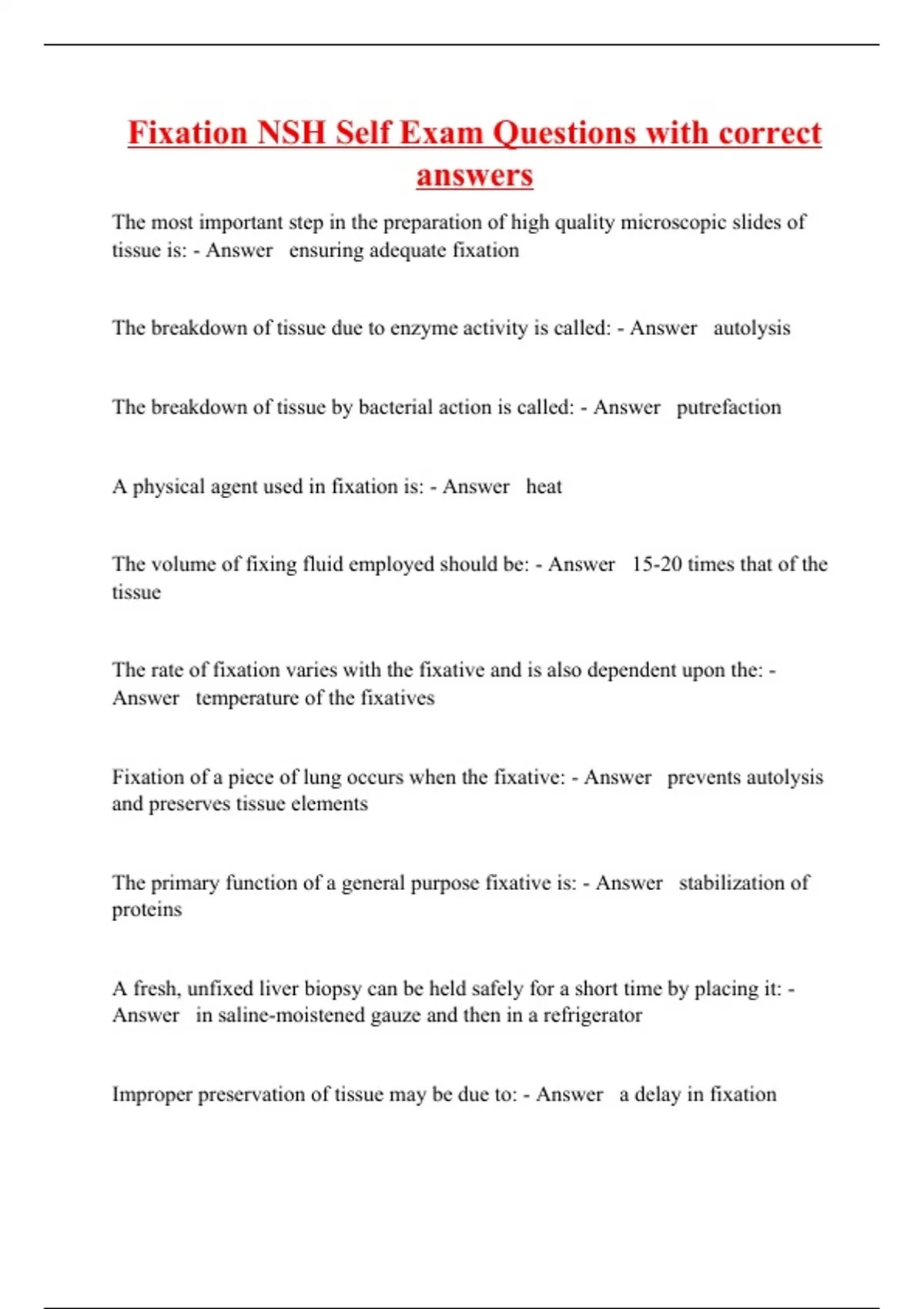 Fixation NSH Self Exam Questions with correct answers

The most important step in the preparation of high quality microscopic slides of tissue is: - Answer ensuring adequate fixation

The breakdown of tissue due to enzyme activity is called: - Answer autolysis

The breakdown of tissue by bacterial action is called: - Answer putrefaction

A physical agent used in fixation is: - Answer heat

The volume of fixing fluid employed should be: - Answer 15-20 times that of the tissue

The rate of fixation varies with the fixative and is also dependent upon the: - Answer temperature of the fixatives

Fixation of a piece of lung occurs when the fixative: - Answer prevents autolysis and preserves tissue elements

The primary function of a general purpose fixative is: - Answer stabilization of proteins

A fresh, unfixed liver biopsy can be held safely for a short time by placing it: - Answer in saline-moistened gauze and then in a refrigerator

Improper preservation of tissue may be due to: - Answer a delay in fixation